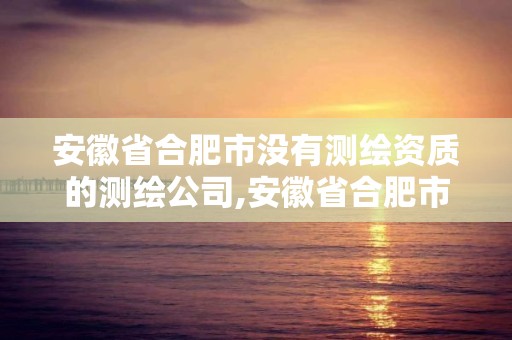 安徽省合肥市没有测绘资质的测绘公司,安徽省合肥市